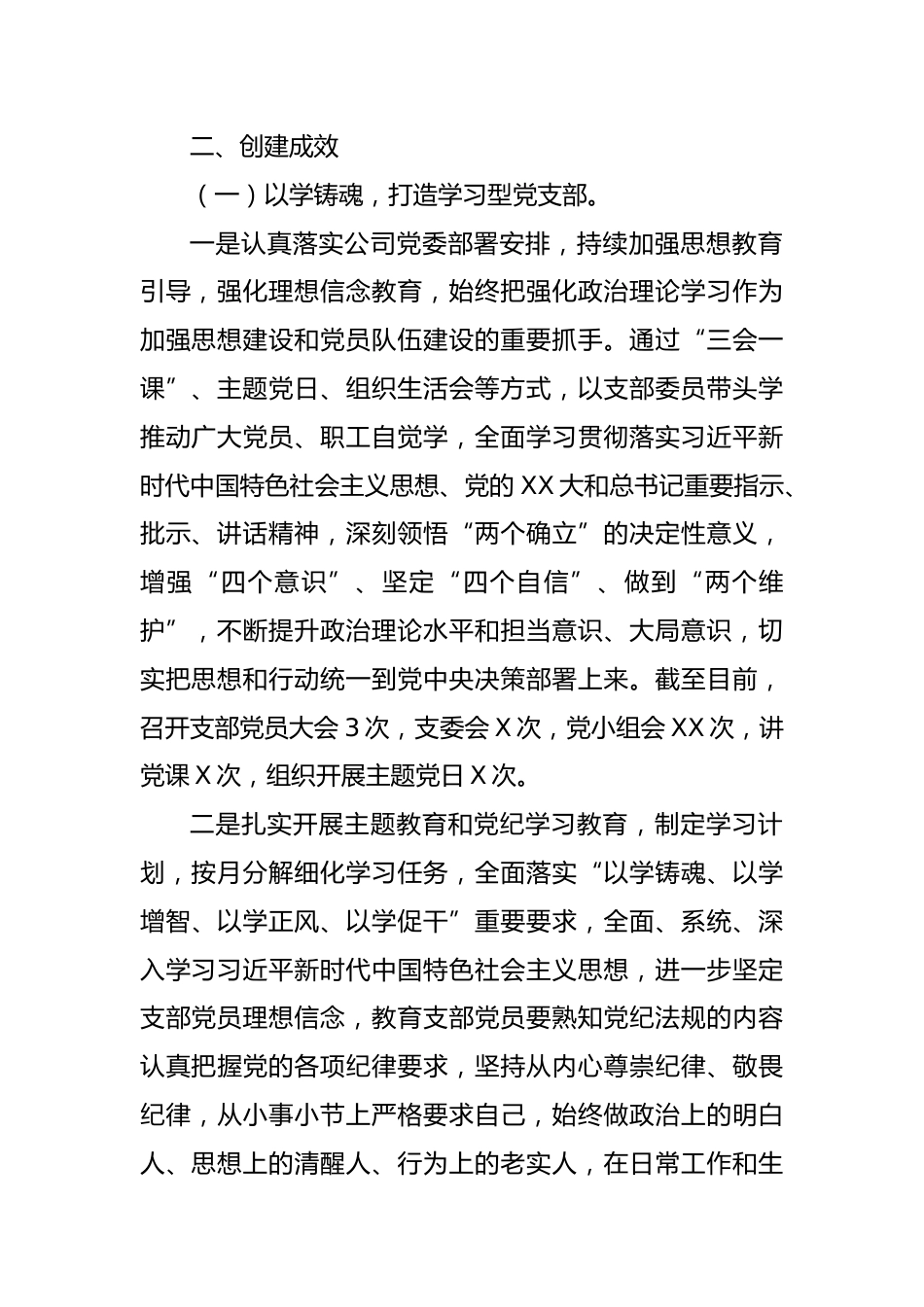 二、创建成效

（一）以学铸魂，打造学习型党支部。

一是认真落实公司党委部署安排，持续加强思想教育引导，强化理想信念教育，始终把强化政治理论学习作为加强思想建设和党员队伍建设的重要抓手。通过“三会一课”、主题党日、组织生活会等方式，以支部委员带头学推动广大党员、职工自觉学，全面学习贯彻落实习近平新时代中国特色社会主义思想、党的XX大和总书记重要指示、批示、讲话精神，深刻领悟“两个确立”的决定性意义，增强“四个意识”、坚定“四个自信”、做到“两个维护”，不断提升政治理论水平和担当意识、大局意识，切实把思想和行动统一到党中央决策部署上来。截至目前，召开支部党员大会3次，支委会X次，党小组会XX次，讲党课X次，组织开展主题党日X次。

二是扎实开展主题教育和党纪学习教育，制定学习计划，按月分解细化学习任务，全面落实“以学铸魂、以学增智、以学正风、以学促干”重要要求，全面、系统、深入学习习近平新时代中国特色社会主义思想，进一步坚定支部党员理想信念，教育支部党员要熟知党纪法规的内容认真把握党的各项纪律要求，坚持从内心尊崇纪律、敬畏纪律，从小事小节上严格要求自己，始终做政治上的明白人、思想上的清醒人、行为上的老实人，在日常工作和生